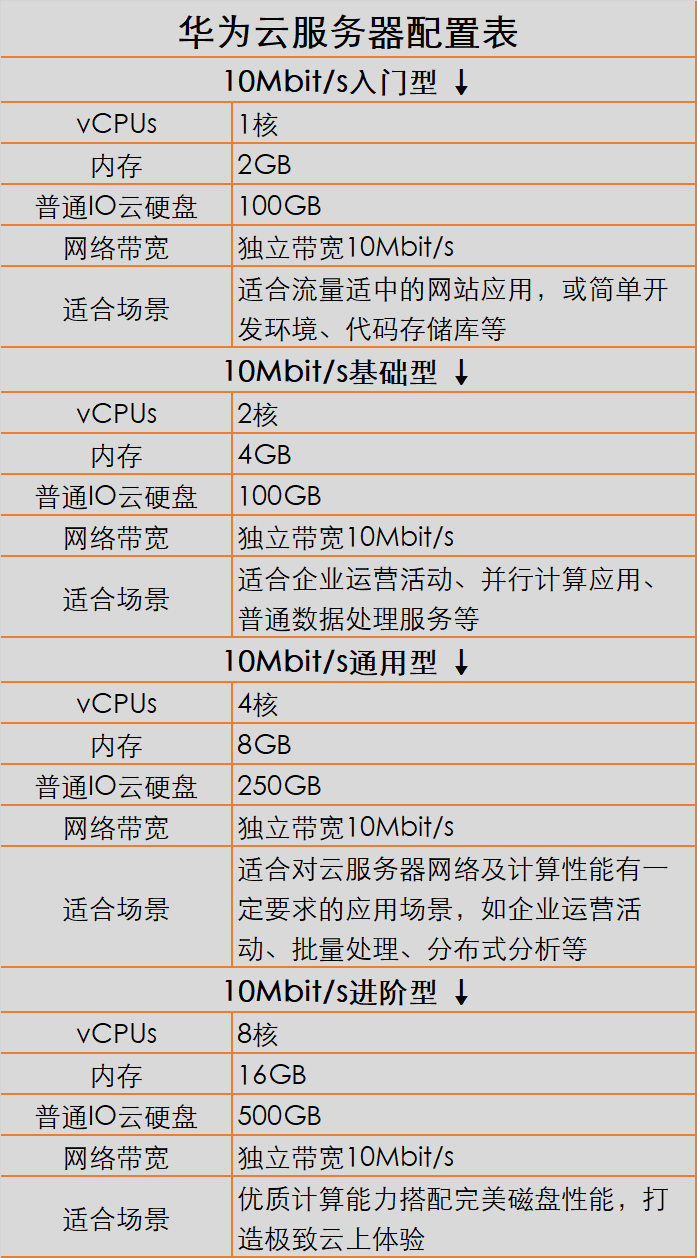 | 华为云服务器配置表 | |
|---|---|
| 10Mbit/s入门型 ↓ | |
| vCPUs | 1核 |
| 内存 | 2GB |
| 普通IO云硬盘 | 100GB |
| 网络带宽 | 独立带宽10Mbit/s |
| 适合场景 | 适合流量适中的网站应用，或简单开发环境、代码存储库等 |
| 10Mbit/s基础型 ↓ | |
| vCPUs | 2核 |
| 内存 | 4GB |
| 普通IO云硬盘 | 100GB |
| 网络带宽 | 独立带宽10Mbit/s |
| 适合场景 | 适合企业运营活动、并行计算应用、普通数据处理服务等 |
| 10Mbit/s通用型 ↓ | |
| vCPUs | 4核 |
| 内存 | 8GB |
| 普通IO云硬盘 | 250GB |
| 网络带宽 | 独立带宽10Mbit/s |
| 适合场景 | 适合对云服务器网络及计算性能有一定要求的应用场景，如企业运营活动、批量处理、分布式分析等 |
| 10Mbit/s进阶型 ↓ | |
| vCPUs | 8核 |
| 内存 | 16GB |
| 普通IO云硬盘 | 500GB |
| 网络带宽 | 独立带宽10Mbit/s |
| 适合场景 | 优质计算能力搭配完美磁盘性能，打造极致云上体验 |